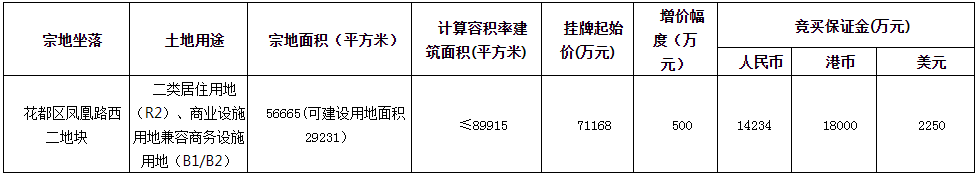 | 宗地坐落 | 土地用途 | 宗地面积（平方米） | 计算容积率建筑面积(平方米) | 挂牌起始价(万元) | 增价幅度（万元） | 竞买保证金(万元) | | |
|---|---|---|---|---|---|---|---|---|
| | | | | | | 人民币 | 港币 | 美元 |
| 花都区凤凰路西二地块 | 二类居住用地（R2）、商业设施用地兼容商务设施用地（B1/B2） | 56665(可建设用地面积29231) | ≤89915 | 71168 | 500 | 14234 | 18000 | 2250 |